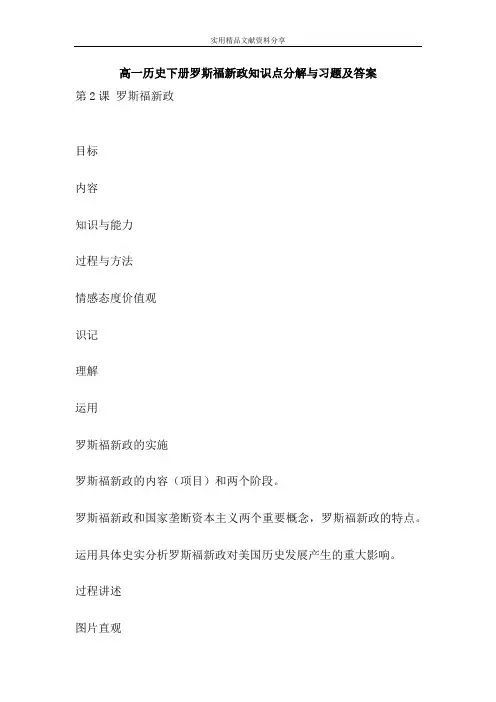 实用精品文献资料分享

高一历史下册罗斯福新政知识点分解与习题及答案

第 2 课 罗斯福新政

目标

内容

知识与能力

过程与方法

情感态度价值观

识记

理解

运用

罗斯福新政的实施

罗斯福新政的内容（项目）和两个阶段。

罗斯福新政和国家垄断资本主义两个重要概念，罗斯福新政的特点。

运用具体史实分析罗斯福新政对美国历史发展产生的重大影响。

过程讲述

图片直观